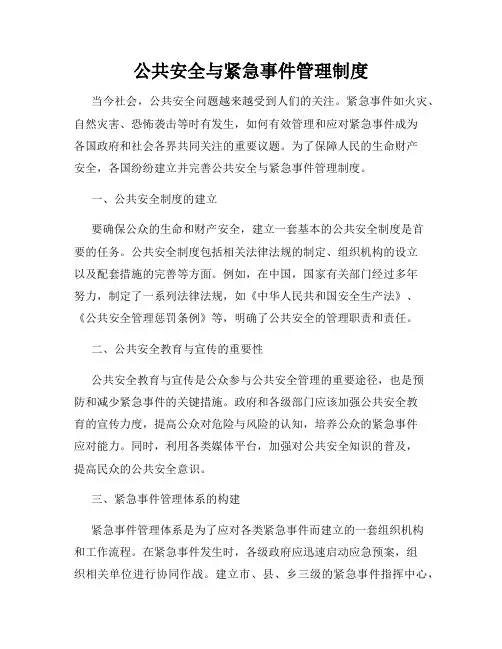 公共安全与紧急事件管理制度

当今社会，公共安全问题越来越受到人们的关注。紧急事件如火灾、自然灾害、恐怖袭击等时有发生，如何有效管理和应对紧急事件成为各国政府和社会各界共同关注的重要议题。为了保障人民的生命财产安全，各国纷纷建立并完善公共安全与紧急事件管理制度。

一、公共安全制度的建立

要确保公众的生命和财产安全，建立一套基本的公共安全制度是首要的任务。公共安全制度包括相关法律法规的制定、组织机构的设立以及配套措施的完善等方面。例如，在中国，国家有关部门经过多年努力，制定了一系列法律法规，如《中华人民共和国安全生产法》、《公共安全管理惩罚条例》等，明确了公共安全的管理职责和责任。

二、公共安全教育与宣传的重要性

公共安全教育与宣传是公众参与公共安全管理的重要途径，也是预防和减少紧急事件的关键措施。政府和各级部门应该加强公共安全教育的宣传力度，提高公众对危险与风险的认知，培养公众的紧急事件应对能力。同时，利用各类媒体平台，加强对公共安全知识的普及，提高民众的公共安全意识。

三、紧急事件管理体系的构建

紧急事件管理体系是为了应对各类紧急事件而建立的一套组织机构和工作流程。在紧急事件发生时，各级政府应迅速启动应急预案，组织相关单位进行协同作战。建立市、县、乡三级的紧急事件指挥中心，